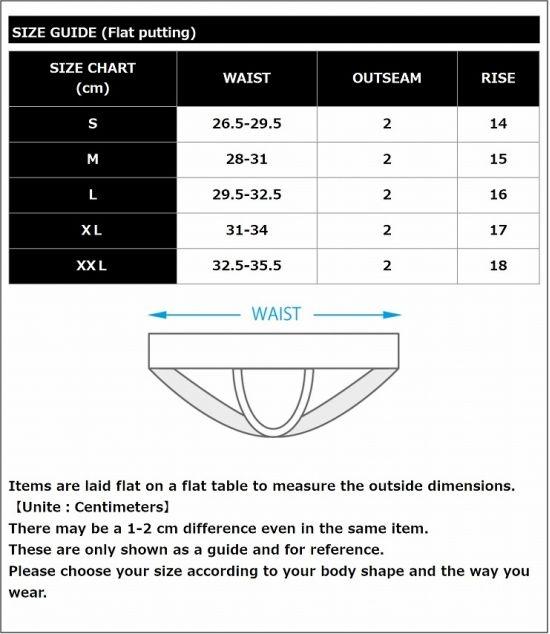 SIZE GUIDE (Flat putting)

| SIZE CHART (cm) | WAIST | OUTSEAM | RISE |
|---|---|---|---|
| S | 26.5-29.5 | 2 | 14 |
| M | 28-31 | 2 | 15 |
| L | 29.5-32.5 | 2 | 16 |
| XL | 31-34 | 2 | 17 |
| XXL | 32.5-35.5 | 2 | 18 |

WAIST

Items are laid flat on a flat table to measure the outside dimensions.
【Unite : Centimeters】
There may be a 1-2 cm difference even in the same item.
These are only shown as a guide and for reference.
Please choose your size according to your body shape and the way you wear.